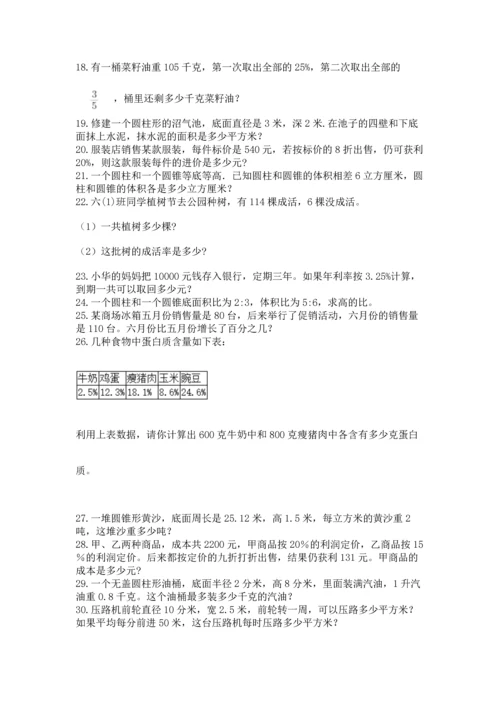 18. 有一桶菜籽油重 105 千克，第一次取出全部的 25%，第二次取出全部的

$\frac{3}{5}$ ，桶里还剩多少千克菜籽油？

19. 修建一个圆柱形的沼气池，底面直径是 3 米，深 2 米. 在池子的四壁和下底面抹上水泥，抹水泥的面积是多少平方米？
20. 服装店销售某款服装，每件标价是 540 元，若按标价的 8 折出售，仍可获利 20%，则这款服装每件的进价是多少元？
21. 一个圆柱和一个圆锥等底等高. 已知圆柱和圆锥的体积相差 6 立方厘米，圆柱和圆锥的体积各是多少立方厘米？
22. 六(1)班同学植树节去公园种树，有 114 棵成活，6 棵没成活。

（1）一共植树多少棵?

（2）这批树的成活率是多少?

23. 小华的妈妈把 10000 元钱存入银行，定期三年。如果年利率按 3.25%计算，到期一共可以取回多少元？
24. 一个圆柱和一个圆锥底面积比为 2:3，体积比为 5:6，求高的比。
25. 某商场冰箱五月份销售量是 80 台，后来举行了促销活动，六月份的销售量是 110 台。六月份比五月份增长了百分之几？
26. 几种食物中蛋白质含量如下表：

| 牛奶 | 鸡蛋 | 瘦猪肉 | 玉米 | 豌豆 |
|---|---|---|---|---|
| 2.5% | 12.3% | 18.1% | 8.6% | 24.6% |

利用上表数据，请你计算出 600 克牛奶中和 800 克瘦猪肉中各含有多少克蛋白质。

27. 一堆圆锥形黄沙，底面周长是 25.12 米，高 1.5 米，每立方米的黄沙重 2 吨，这堆沙重多少吨？
28. 甲、乙两种商品，成本共 2200 元，甲商品按 20%的利润定价，乙商品按 15%的利润定价。后来都按定价的九折打折出售，结果仍获利 131 元。甲商品的成本是多少元？
29. 一个无盖圆柱形油桶，底面半径 2 分米，高 8 分米，里面装满汽油，1 升汽油重 0.8 千克。这个油桶最多装多少千克的汽油？
30. 压路机前轮直径 10 分米，宽 2.5 米，前轮转一周，可以压路多少平方米？如果平均每分前进 50 米，这台压路机每时压路多少平方米？